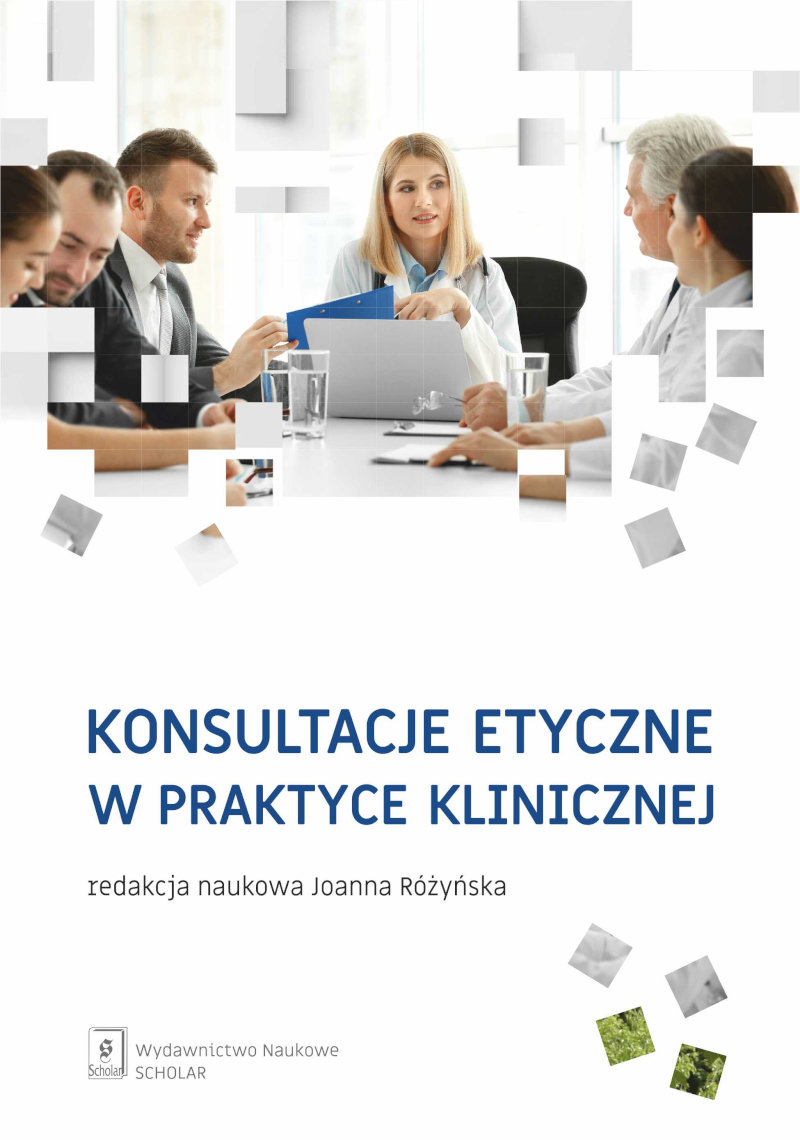 KONSULTACJE ETYCZNE
W PRAKTYCE KLINICZNEJ

redakcja naukowa Joanna Różyńska

S
Scholar

Wydawnictwo Naukowe
SCHOLAR